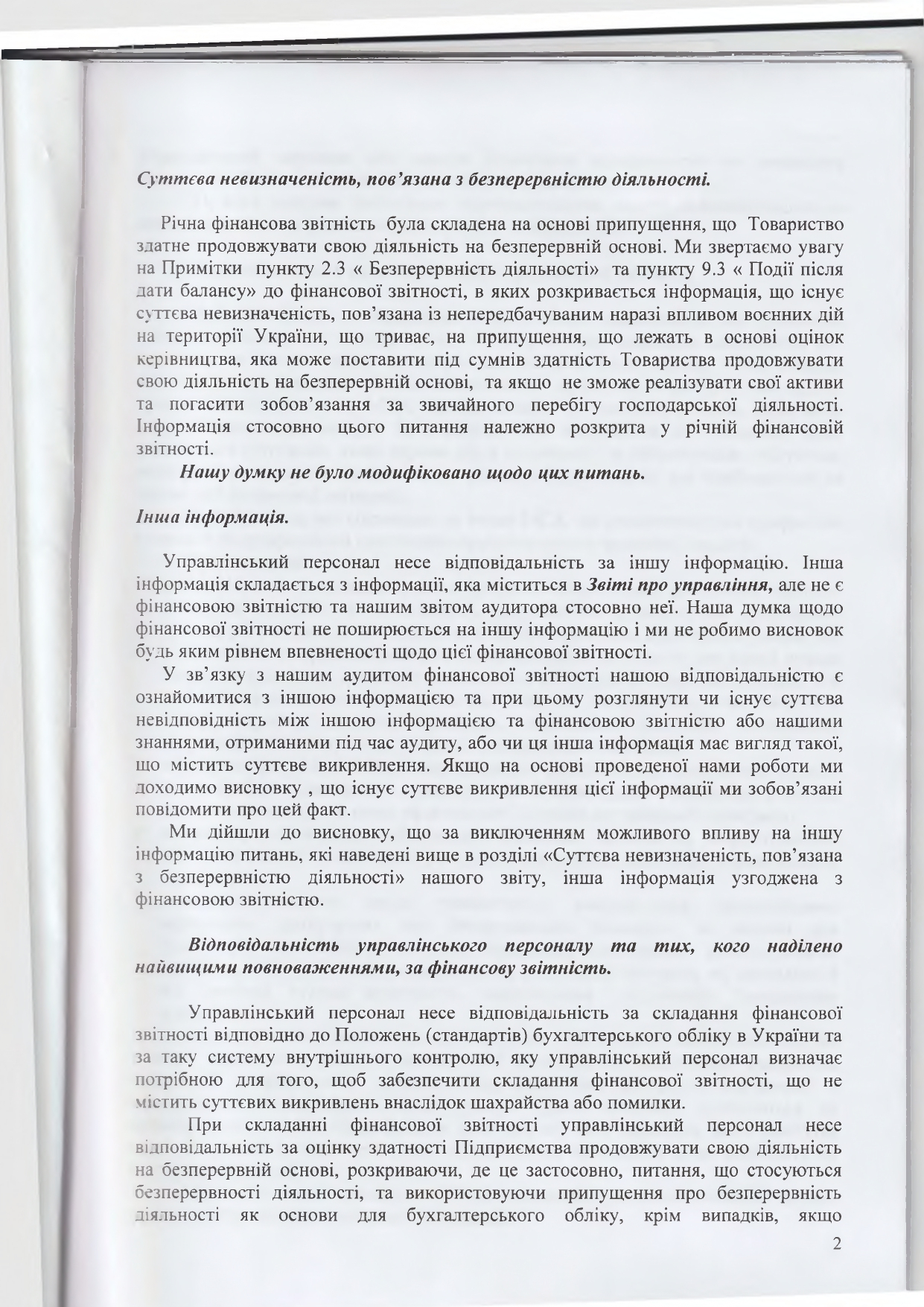 Суттєва невизначеність, пов'язана з безперервністю діяльності.

Річна фінансова звітність була складена на основі припущення, що Товариство здатне продовжувати свою діяльність на безперервній основі. Ми звертаємо увагу на Примітки пункту 2.3 « Безперервність діяльності» та пункту 9.3 « Події після дати балансу» до фінансової звітності, в яких розкривається інформація, що існує суттєва невизначеність, пов'язана із непередбачуваним наразі впливом воєнних дій на території України, що триває, на припущення, що лежать в основі оцінок керівництва, яка може поставити під сумнів здатність Товариства продовжувати свою діяльність на безперервній основі, та якщо не зможе реалізувати свої активи та погасити зобов'язання за звичайного перебігу господарської діяльності. Інформація стосовно цього питання належно розкрита у річній фінансовій звітності.

Нашу думку не було модифіковано щодо цих питань.

Інша інформація.

Управлінський персонал несе відповідальність за іншу інформацію. Інша інформація складається з інформації, яка міститься в Звіті про управління, але не є фінансовою звітністю та нашим звітом аудитора стосовно неї. Наша думка щодо фінансової звітності не поширюється на іншу інформацію і ми не робимо висновок будь яким рівнем впевненості щодо цієї фінансової звітності.

У зв'язку з нашим аудитом фінансової звітності нашою відповідальністю є ознайомитися з іншою інформацією та при цьому розглянути чи існує суттєва невідповідність між іншою інформацією та фінансовою звітністю або нашими знаннями, отриманими під час аудиту, або чи ця інша інформація має вигляд такої, що містить суттєве викривлення. Якщо на основі проведеної нами роботи ми доходимо висновку , що існує суттєве викривлення цієї інформації ми зобов'язані повідомити про цей факт.

Ми дійшли до висновку, що за виключенням можливого впливу на іншу інформацію питань, які наведені вище в розділі «Суттєва невизначеність, пов'язана з безперервністю діяльності» нашого звіту, інша інформація узгоджена з фінансовою звітністю.

Відповідальність управлінського персоналу та тих, кого наділено найвищими повноваженнями, за фінансову звітність.

Управлінський персонал несе відповідальність за складання фінансової звітності відповідно до Положень (стандартів) бухгалтерського обліку в України та за таку систему внутрішнього контролю, яку управлінський персонал визначає потрібною для того, щоб забезпечити складання фінансової звітності, що не містить суттєвих викривлень внаслідок шахрайства або помилки.

При складанні фінансової звітності управлінський персонал несе відповідальність за оцінку здатності Підприємства продовжувати свою діяльність на безперервній основі, розкриваючи, де це застосовно, питання, що стосуються безперервності діяльності, та використовуючи припущення про безперервність діяльності як основи для бухгалтерського обліку, крім випадків, якщо

2